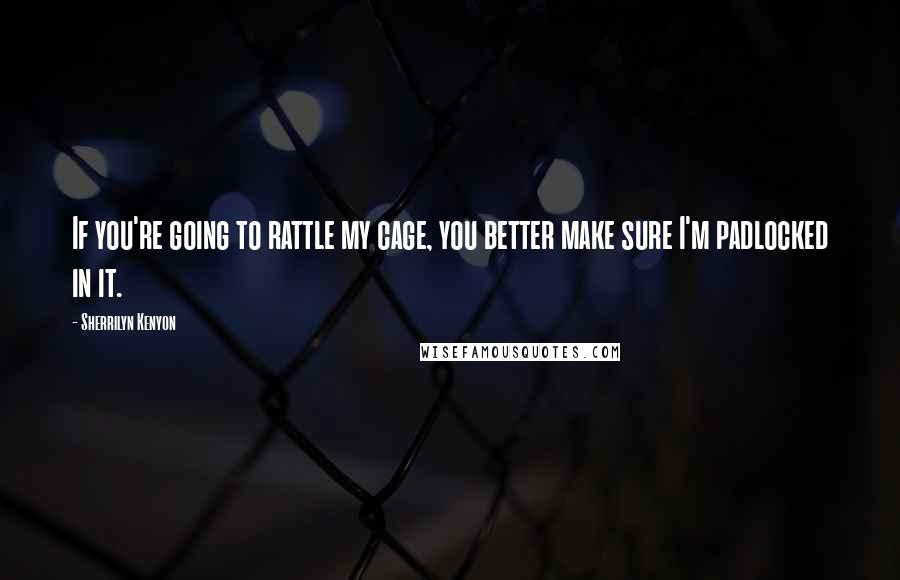 If you're going to rattle my cage, you better make sure I'm padlocked in it.

- Sherrilyn Kenyon

WISEFAMOUSQUOTES.COM